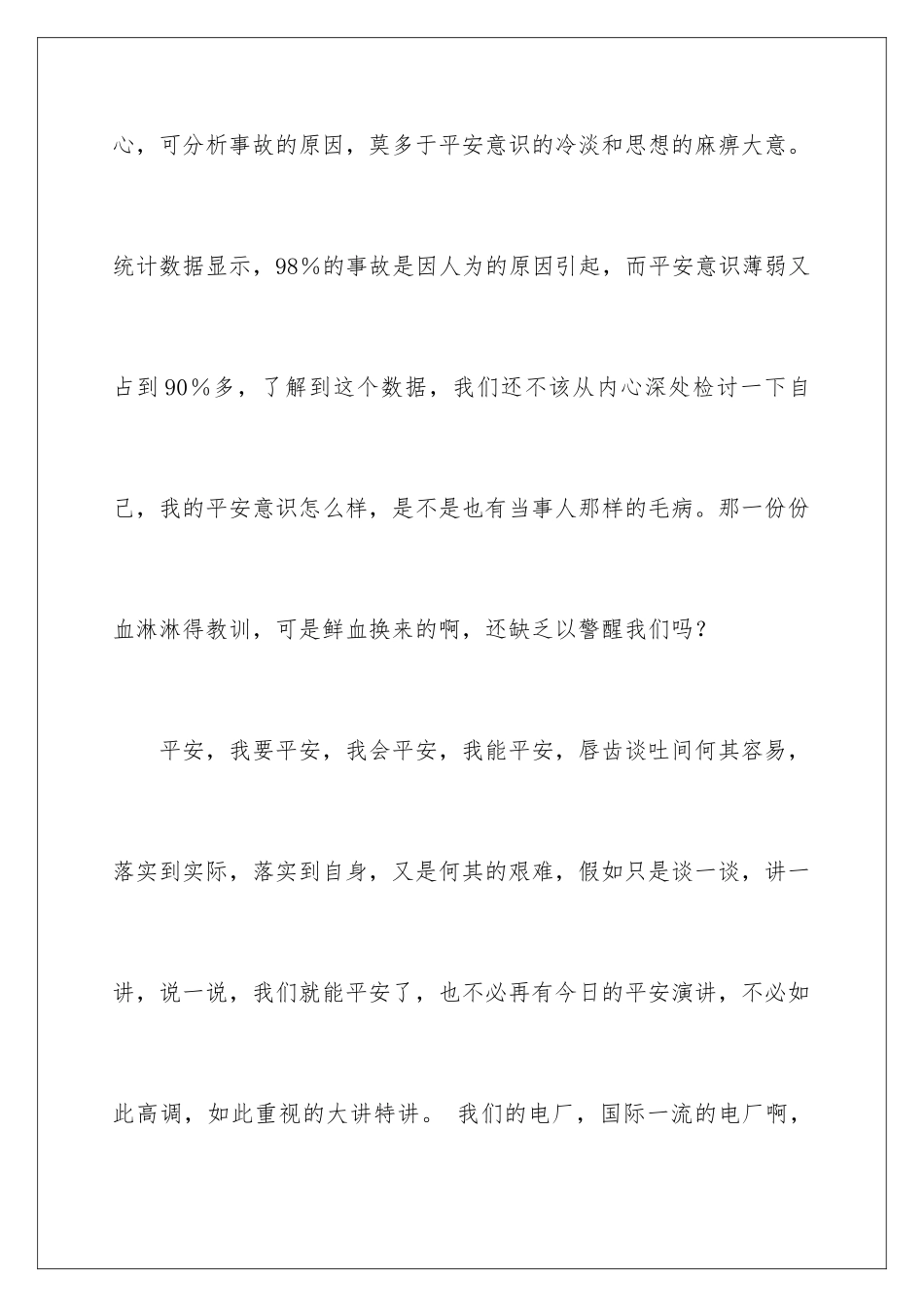 心，可分析事故的原因，莫多于平安意识的冷淡和思想的麻痹大意。统计数据显示，98%的事故是因人为的原因引起，而平安意识薄弱又占到90%多，了解到这个数据，我们还不该从内心深处检讨一下自己，我的平安意识怎么样，是不是也有当事人那样的毛病。那一份份血淋淋得教训，可是鲜血换来的啊，还缺乏以警醒我们吗？

平安，我要平安，我会平安，我能平安，唇齿谈吐间何其容易，落实到实际，落实到自身，又是何其的艰难，假如只是谈一谈，讲一讲，说一说，我们就能平安了，也不必再有今日的平安演讲，不必如此高调，如此重视的大讲特讲。 我们的电厂，国际一流的电厂啊，